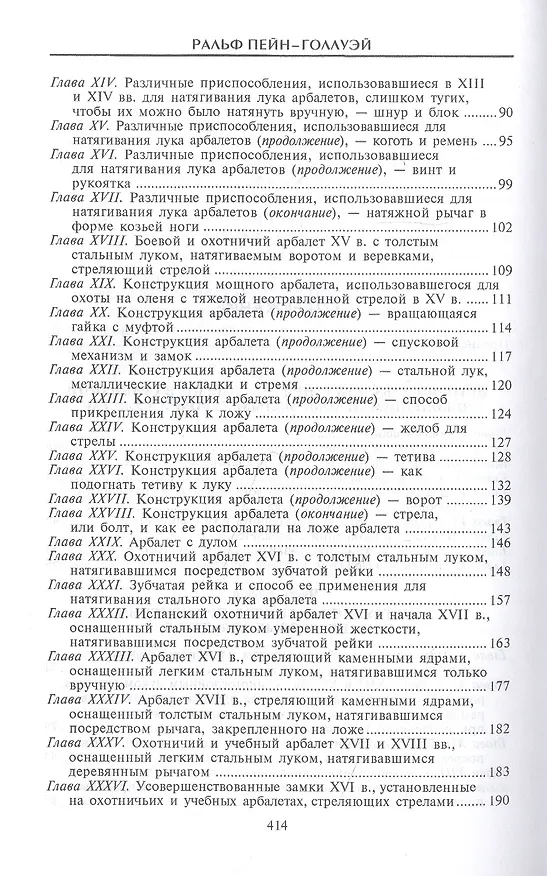 РАЛЬФ ПЕЙН-ГОЛЛУЭЙ

Глава XIV. Различные приспособления, использовавшиеся в XIII и XIV вв. для натягивания лука арбалетов, слишком тугих, чтобы их можно было натянуть вручную, — шнур и блок 90

Глава XV. Различные приспособления, использовавшиеся для натягивания лука арбалетов (продолжение), — коготь и ремень 95

Глава XVI. Различные приспособления, использовавшиеся для натягивания лука арбалетов (продолжение), — винт и рукоятка 99

Глава XVII. Различные приспособления, использовавшиеся для натягивания лука арбалетов (окончание), — натяжной рычаг в форме козьей ноги 102

Глава XVIII. Боевой и охотничий арбалет XV в. с толстым стальным луком, натягиваемым воротом и веревками, стреляющий стрелой 109

Глава XIX. Конструкция мощного арбалета, использовавшегося для охоты на оленя с тяжелой неотравленной стрелой в XV в. 111

Глава XX. Конструкция арбалета (продолжение) — вращающаяся гайка с муфтой 114

Глава XXI. Конструкция арбалета (продолжение) — спусковой механизм и замок 117

Глава XXII. Конструкция арбалета (продолжение) — стальной лук, металлические накладки и стремя 120

Глава XXIII. Конструкция арбалета (продолжение) — способ прикрепления лука к ложу 124

Глава XXIV. Конструкция арбалета (продолжение) — желоб для стрелы 127

Глава XXV. Конструкция арбалета (продолжение) — тетива 128

Глава XXVI. Конструкция арбалета (продолжение) — как подогнать тетиву к луку 132

Глава XXVII. Конструкция арбалета (продолжение) — ворот 139

Глава XXVIII. Конструкция арбалета (окончание) — стрела, или болт, и как ее располагали на ложе арбалета 143

Глава XXIX. Арбалет с дулом 146

Глава XXX. Охотничий арбалет XVI в. с толстым стальным луком, натягивавшимся посредством зубчатой рейки 148

Глава XXXI. Зубчатая рейка и способ ее применения для натягивания стального лука арбалета 157

Глава XXXII. Испанский охотничий арбалет XVI и начала XVII в., оснащенный стальным луком умеренной жесткости, натягивавшимся посредством зубчатой рейки 163

Глава XXXIII. Арбалет XVI в., стреляющий каменными ядрами, оснащенный легким стальным луком, натягивавшимся только вручную 177

Глава XXXIV. Арбалет XVII в., стреляющий каменными ядрами, оснащенный толстым стальным луком, натягивавшимся посредством рычага, закрепленного на ложе 182

Глава XXXV. Охотничий и учебный арбалет XVII и XVIII вв., оснащенный легким стальным луком, натягивавшимся деревянным рычагом 183

Глава XXXVI. Усовершенствованные замки XVI в., установленные на охотничьих и учебных арбалетах, стреляющих стрелами 190

414